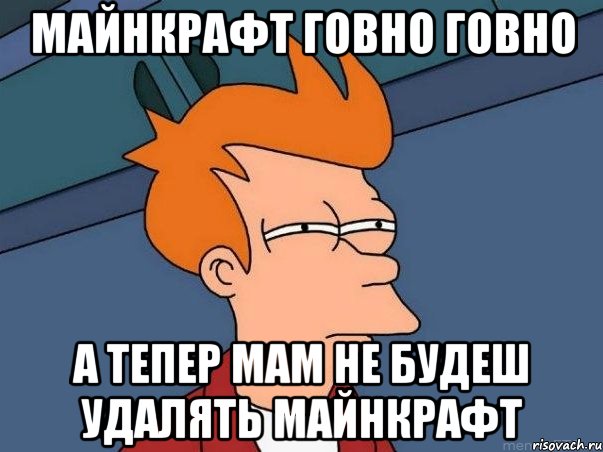 МАЙНКРАФТ ГОВНО ГОВНО

А ТЕПЕР МАМ НЕ БУДЕШ УДАЛЯТЬ МАЙНКРАФТ

risovach.ru